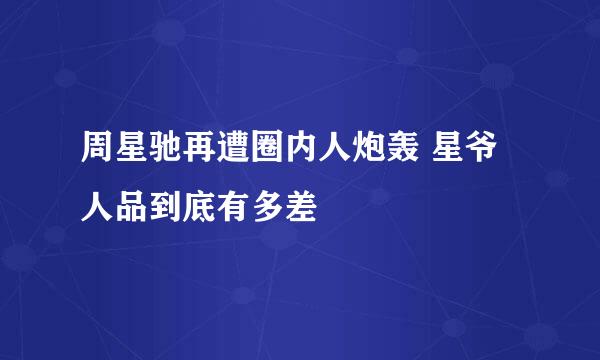 周星驰再遭圈内人炮轰 星爷人品到底有多差